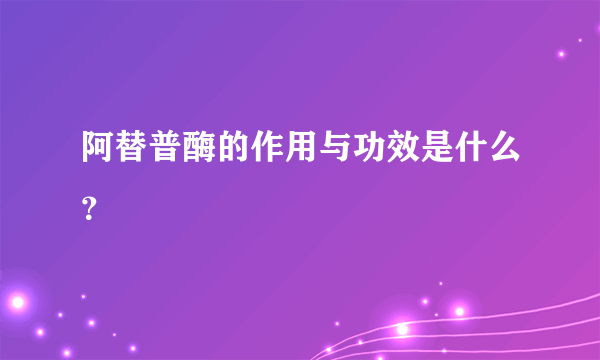 阿替普酶的作用与功效是什么？